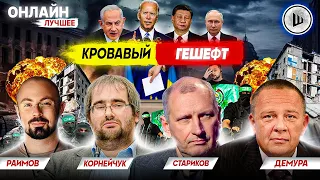 ОНЛАЙН
ЛУЧШЕЕ

Ш

КРОВАВЫЙ ГЕШЕФТ

РАИМОВ
КОРНЕЙЧУК
СТАРИКОВ
ДЕМУРА